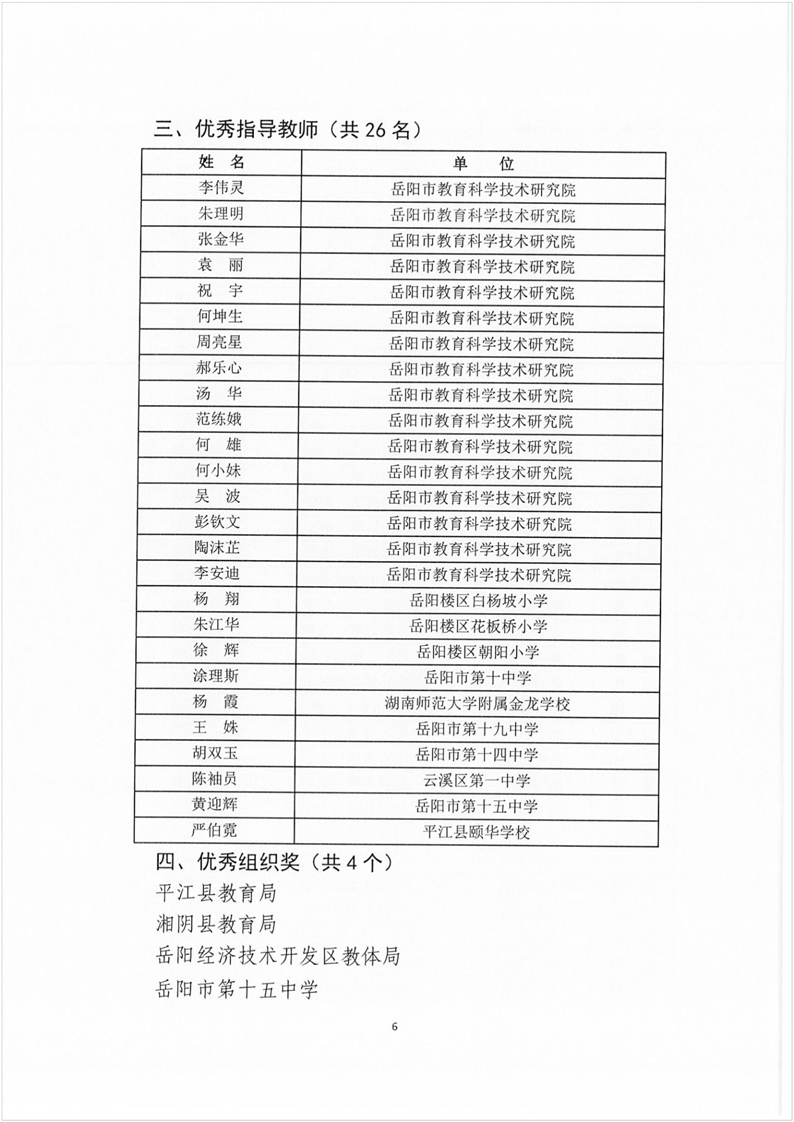 三、优秀指导教师（共 26 名）

| 姓　名 | 单　　位 |
|---|---|
| 李伟灵 | 岳阳市教育科学技术研究院 |
| 朱理明 | 岳阳市教育科学技术研究院 |
| 张金华 | 岳阳市教育科学技术研究院 |
| 袁　丽 | 岳阳市教育科学技术研究院 |
| 祝　宇 | 岳阳市教育科学技术研究院 |
| 何坤生 | 岳阳市教育科学技术研究院 |
| 周亮星 | 岳阳市教育科学技术研究院 |
| 郝乐心 | 岳阳市教育科学技术研究院 |
| 汤　华 | 岳阳市教育科学技术研究院 |
| 范练娥 | 岳阳市教育科学技术研究院 |
| 何　雄 | 岳阳市教育科学技术研究院 |
| 何小妹 | 岳阳市教育科学技术研究院 |
| 吴　波 | 岳阳市教育科学技术研究院 |
| 彭钦文 | 岳阳市教育科学技术研究院 |
| 陶沫芷 | 岳阳市教育科学技术研究院 |
| 李安迪 | 岳阳市教育科学技术研究院 |
| 杨　翔 | 岳阳楼区白杨坡小学 |
| 朱江华 | 岳阳楼区花板桥小学 |
| 徐　辉 | 岳阳楼区朝阳小学 |
| 涂理斯 | 岳阳市第十中学 |
| 杨　霞 | 湖南师范大学附属金龙学校 |
| 王　姝 | 岳阳市第十九中学 |
| 胡双玉 | 岳阳市第十四中学 |
| 陈袖员 | 云溪区第一中学 |
| 黄迎辉 | 岳阳市第十五中学 |
| 严伯霓 | 平江县颐华学校 |

四、优秀组织奖（共 4 个）

平江县教育局

湘阴县教育局

岳阳经济技术开发区教体局

岳阳市第十五中学

6